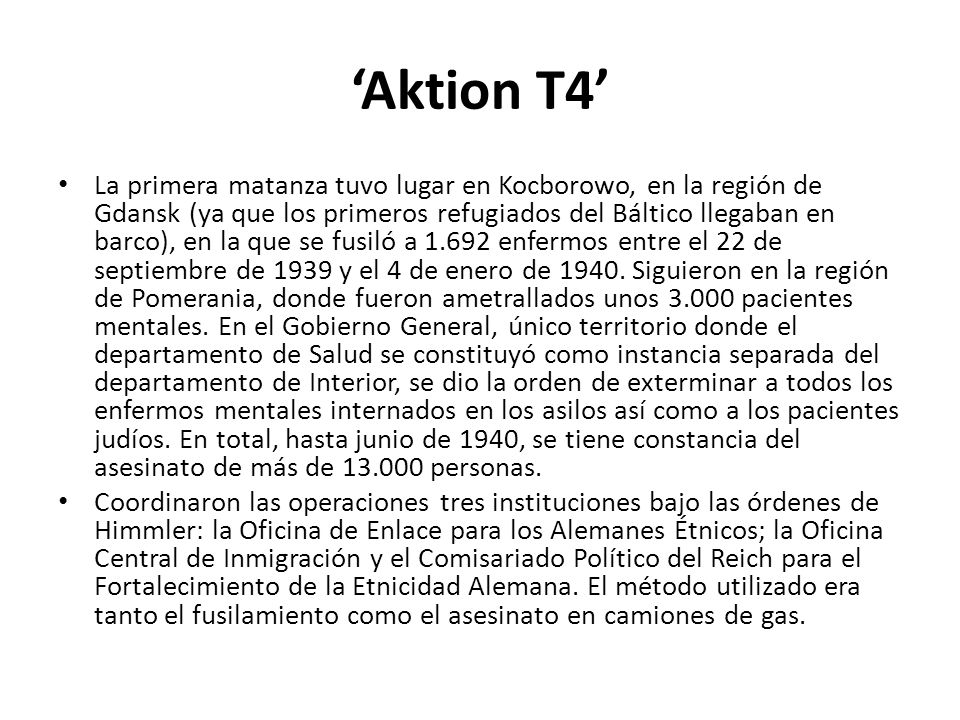 ‘Aktion T4’

• La primera matanza tuvo lugar en Kocborowo, en la región de Gdansk (ya que los primeros refugiados del Báltico llegaban en barco), en la que se fusiló a 1.692 enfermos entre el 22 de septiembre de 1939 y el 4 de enero de 1940. Siguieron en la región de Pomerania, donde fueron ametrallados unos 3.000 pacientes mentales. En el Gobierno General, único territorio donde el departamento de Salud se constituyó como instancia separada del departamento de Interior, se dio la orden de exterminar a todos los enfermos mentales internados en los asilos así como a los pacientes judíos. En total, hasta junio de 1940, se tiene constancia del asesinato de más de 13.000 personas.

• Coordinaron las operaciones tres instituciones bajo las órdenes de Himmler: la Oficina de Enlace para los Alemanes Étnicos; la Oficina Central de Inmigración y el Comisariado Político del Reich para el Fortalecimiento de la Etnicidad Alemana. El método utilizado era tanto el fusilamiento como el asesinato en camiones de gas.